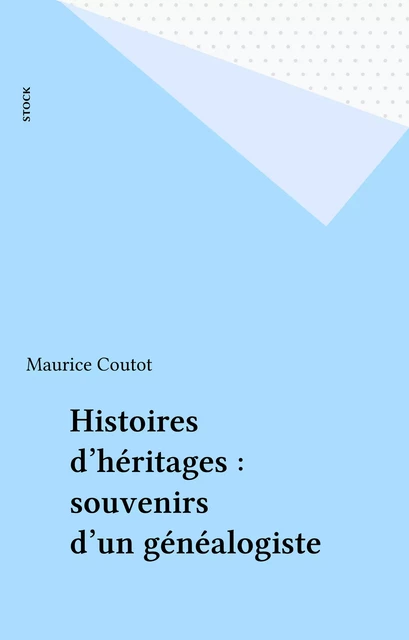 STOCK

Maurice Coutot

Histoires d’héritages : souvenirs d’un généalogiste